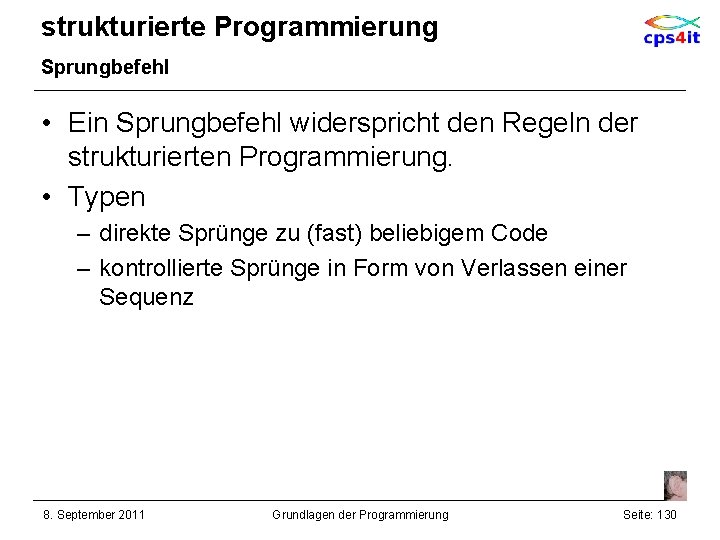 strukturierte Programmierung

cps4it

Sprungbefehl

• Ein Sprungbefehl widerspricht den Regeln der strukturierten Programmierung.

• Typen

– direkte Sprünge zu (fast) beliebigem Code

– kontrollierte Sprünge in Form von Verlassen einer Sequenz

8. September 2011 Grundlagen der Programmierung Seite: 130